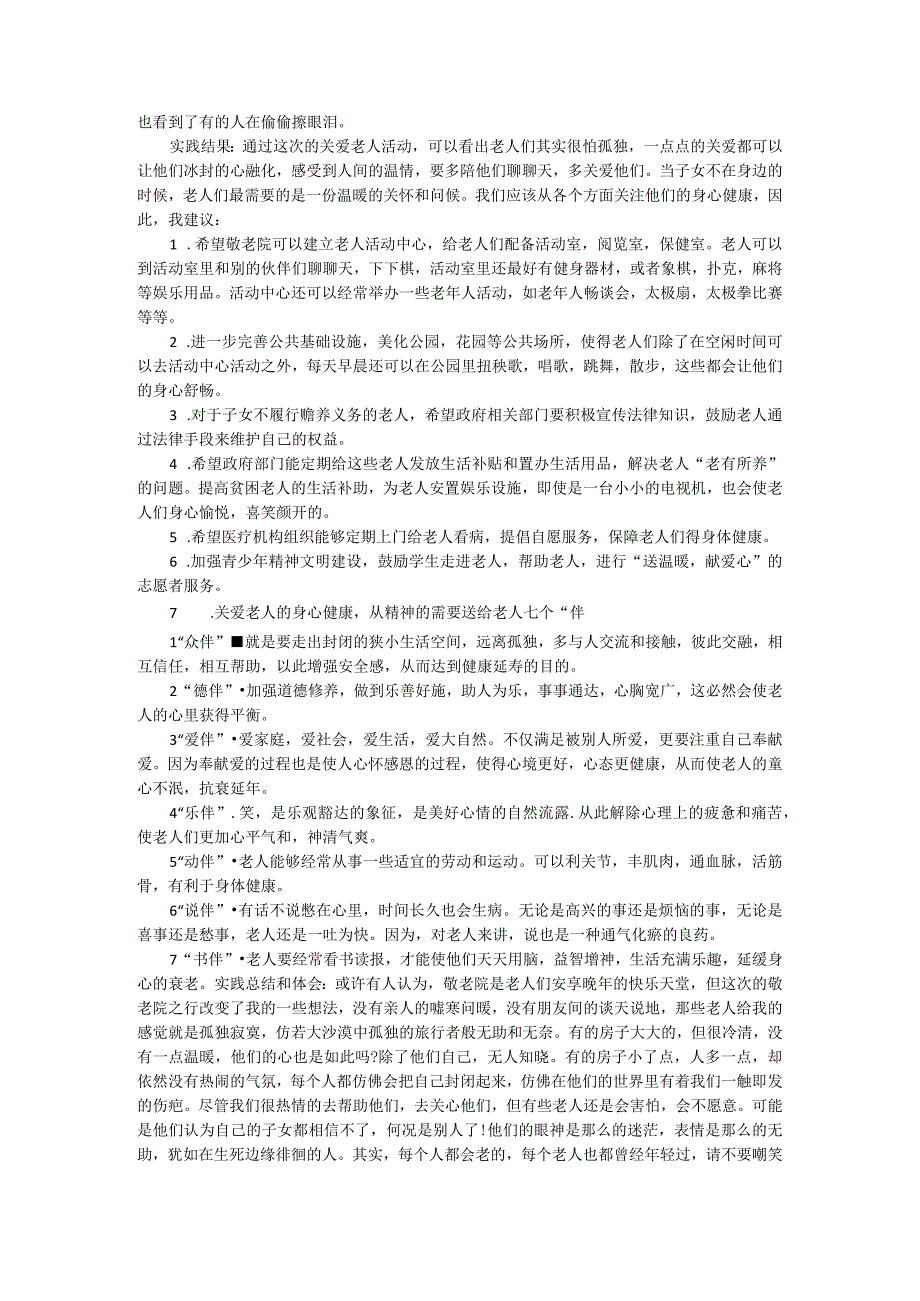 也看到了有的人在偷偷擦眼泪。

实践结果：通过这次的关爱老人活动，可以看出老人们其实很怕孤独，一点点的关爱都可以让他们冰封的心融化，感受到人间的温情，要多陪他们聊聊天，多关爱他们。当子女不在身边的时候，老人们最需要的是一份温暖的关怀和问候。我们应该从各个方面关注他们的身心健康，因此，我建议：

1 .希望敬老院可以建立老人活动中心，给老人们配备活动室，阅览室，保健室。老人可以到活动室里和别的伙伴们聊聊天，下下棋，活动室里还最好有健身器材，或者象棋，扑克，麻将等娱乐用品。活动中心还可以经常举办一些老年人活动，如老年人畅谈会，太极扇，太极拳比赛等等。

2 .进一步完善公共基础设施，美化公园，花园等公共场所，使得老人们除了在空闲时间可以去活动中心活动之外，每天早晨还可以在公园里扭秧歌，唱歌，跳舞，散步，这些都会让他们的身心舒畅。

3 .对于子女不履行赡养义务的老人，希望政府相关部门要积极宣传法律知识，鼓励老人通过法律手段来维护自己的权益。

4 .希望政府部门能定期给这些老人发放生活补贴和置办生活用品，解决老人“老有所养”的问题。提高贫困老人的生活补助，为老人安置娱乐设施，即使是一台小小的电视机，也会使老人们身心愉悦，喜笑颜开的。

5 .希望医疗机构组织能够定期上门给老人看病，提倡自愿服务，保障老人们得身体健康。

6 .加强青少年精神文明建设，鼓励学生走进老人，帮助老人，进行“送温暖，献爱心”的志愿者服务。

7 .关爱老人的身心健康，从精神的需要送给老人七个“伴

1“众伴”■就是要走出封闭的狭小生活空间，远离孤独，多与人交流和接触，彼此交融，相互信任，相互帮助，以此增强安全感，从而达到健康延寿的目的。

2“德伴”•加强道德修养，做到乐善好施，助人为乐，事事通达，心胸宽广，这必然会使老人的心里获得平衡。

3“爱伴”•爱家庭，爱社会，爱生活，爱大自然。不仅满足被别人所爱，更要注重自己奉献爱。因为奉献爱的过程也是使人心怀感恩的过程，使得心境更好，心态更健康，从而使老人的童心不泯，抗衰延年。

4“乐伴”.笑，是乐观豁达的象征，是美好心情的自然流露.从此解除心理上的疲惫和痛苦，使老人们更加心平气和，神清气爽。

5“动伴”•老人能够经常从事一些适宜的劳动和运动。可以利关节，丰肌肉，通血脉，活筋骨，有利于身体健康。

6“说伴”•有话不说憋在心里，时间长久也会生病。无论是高兴的事还是烦恼的事，无论是喜事还是愁事，老人还是一吐为快。因为，对老人来讲，说也是一种通气化瘀的良药。

7“书伴”•老人要经常看书读报，才能使他们天天用脑，益智增神，生活充满乐趣，延缓身心的衰老。实践总结和体会：或许有人认为，敬老院是老人们安享晚年的快乐天堂，但这次的敬老院之行改变了我的一些想法，没有亲人的嘘寒问暖，没有朋友间的谈天说地，那些老人给我的感觉就是孤独寂寞，仿若大沙漠中孤独的旅行者般无助和无奈。有的房子大大的，但很冷清，没有一点温暖，他们的心也是如此吗?除了他们自己，无人知晓。有的房子小了点，人多一点，却依然没有热闹的气氛，每个人都仿佛会把自己封闭起来，仿佛在他们的世界里有着我们一触即发的伤疤。尽管我们很热情的去帮助他们，去关心他们，但有些老人还是会害怕，会不愿意。可能是他们认为自己的子女都相信不了，何况是别人了!他们的眼神是那么的迷茫，表情是那么的无助，犹如在生死边缘徘徊的人。其实，每个人都会老的，每个老人也都曾经年轻过，请不要嘲笑